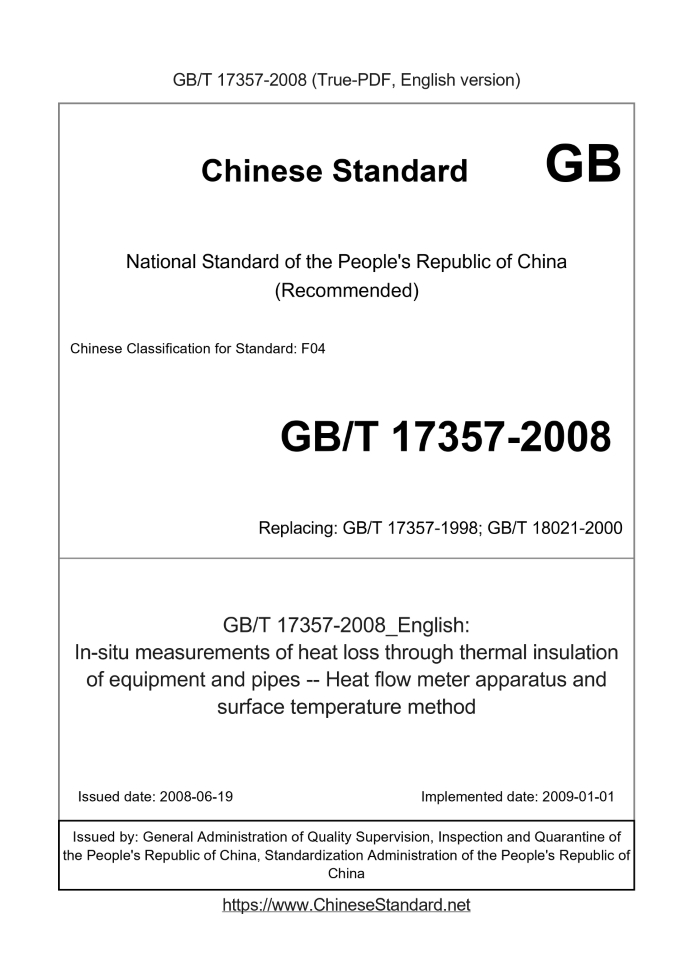 GB/T 17357-2008 (True-PDF, English version)

Chinese Standard GB

National Standard of the People's Republic of China
(Recommended)

Chinese Classification for Standard: F04

GB/T 17357-2008

Replacing: GB/T 17357-1998; GB/T 18021-2000

GB/T 17357-2008_English:
In-situ measurements of heat loss through thermal insulation of equipment and pipes -- Heat flow meter apparatus and surface temperature method

Issued date: 2008-06-19

Implemented date: 2009-01-01

Issued by: General Administration of Quality Supervision, Inspection and Quarantine of the People's Republic of China, Standardization Administration of the People's Republic of China

https://www.ChineseStandard.net